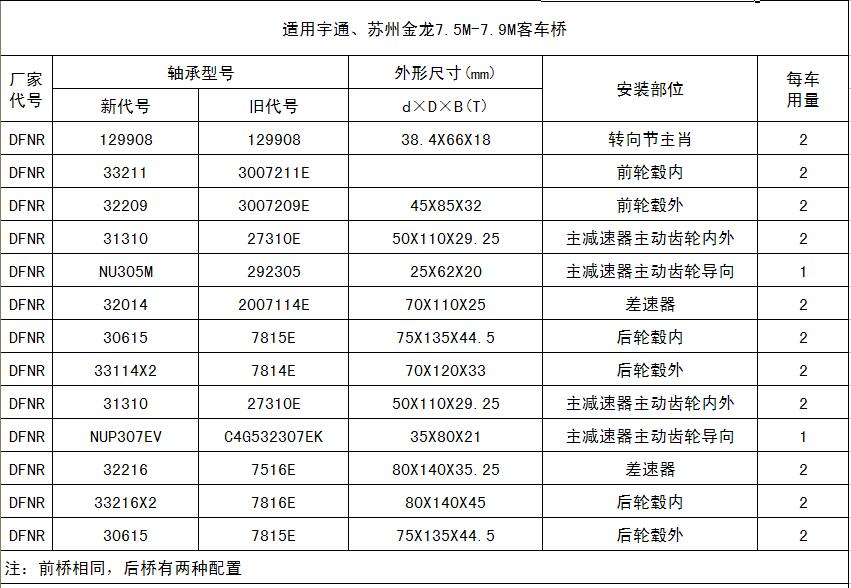 适用宇通、苏州金龙7.5M-7.9M客车桥

| 厂家代号 | 轴承型号 新代号 | 轴承型号 旧代号 | 外形尺寸(mm) d×D×B(T) | 安装部位 | 每车用量 |
|---|---|---|---|---|---|
| DFNR | 129908 | 129908 | 38.4X66X18 | 转向节主肖 | 2 |
| DFNR | 33211 | 3007211E | | 前轮毂内 | 2 |
| DFNR | 32209 | 3007209E | 45X85X32 | 前轮毂外 | 2 |
| DFNR | 31310 | 27310E | 50X110X29.25 | 主减速器主动齿轮内外 | 2 |
| DFNR | NU305M | 292305 | 25X62X20 | 主减速器主动齿轮导向 | 1 |
| DFNR | 32014 | 2007114E | 70X110X25 | 差速器 | 2 |
| DFNR | 30615 | 7815E | 75X135X44.5 | 后轮毂内 | 2 |
| DFNR | 33114X2 | 7814E | 70X120X33 | 后轮毂外 | 2 |
| DFNR | 31310 | 27310E | 50X110X29.25 | 主减速器主动齿轮内外 | 2 |
| DFNR | NUP307EV | C4G532307EK | 35X80X21 | 主减速器主动齿轮导向 | 1 |
| DFNR | 32216 | 7516E | 80X140X35.25 | 差速器 | 2 |
| DFNR | 33216X2 | 7816E | 80X140X45 | 后轮毂内 | 2 |
| DFNR | 30615 | 7815E | 75X135X44.5 | 后轮毂外 | 2 |

注:前桥相同,后桥有两种配置